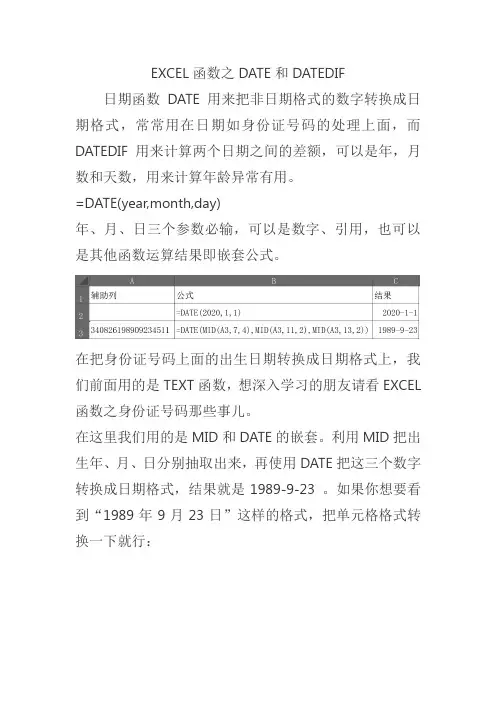 EXCEL 函数之 DATE 和 DATEDIF

日期函数 DATE 用来把非日期格式的数字转换成日期格式，常常用在日期如身份证号码的处理上面，而 DATEDIF 用来计算两个日期之间的差额，可以是年，月数和天数，用来计算年龄异常有用。

=DATE(year,month,day)

年、月、日三个参数必输，可以是数字、引用，也可以是其他函数运算结果即嵌套公式。

| | A | B | C |
|---|---|---|---|
| 1 | 辅助列 | 公式 | 结果 |
| 2 | | =DATE(2020,1,1) | 2020-1-1 |
| 3 | 340826198909234511 | =DATE(MID(A3,7,4),MID(A3,11,2),MID(A3,13,2)) | 1989-9-23 |

在把身份证号码上面的出生日期转换成日期格式上，我们前面用的是 TEXT 函数，想深入学习的朋友请看 EXCEL 函数之身份证号码那些事儿。

在这里我们用的是 MID 和 DATE 的嵌套。利用 MID 把出生年、月、日分别抽取出来，再使用 DATE 把这三个数字转换成日期格式，结果就是 1989-9-23 。如果你想要看到“1989 年 9 月 23 日”这样的格式，把单元格格式转换一下就行：